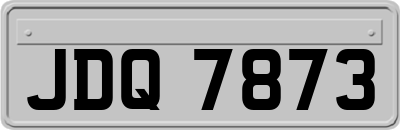 JDQ 7873